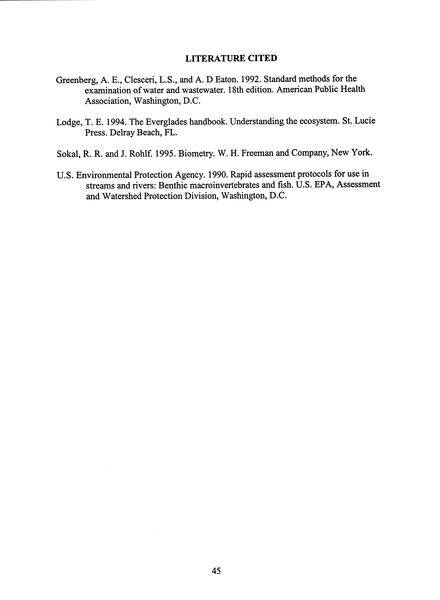 LITERATURE CITED

Greenberg, A. E., Clesceri, L.S., and A. D Eaton. 1992. Standard methods for the examination of water and wastewater. 18th edition. American Public Health Association, Washington, D.C.

Lodge, T. E. 1994. The Everglades handbook. Understanding the ecosystem. St. Lucie Press. Delray Beach, FL.

Sokal, R. R. and J. Rohlf. 1995. Biometry. W. H. Freeman and Company, New York.

U.S. Environmental Protection Agency. 1990. Rapid assessment protocols for use in streams and rivers: Benthic macroinvertebrates and fish. U.S. EPA, Assessment and Watershed Protection Division, Washington, D.C.

45